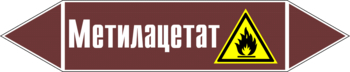 Метилацетат